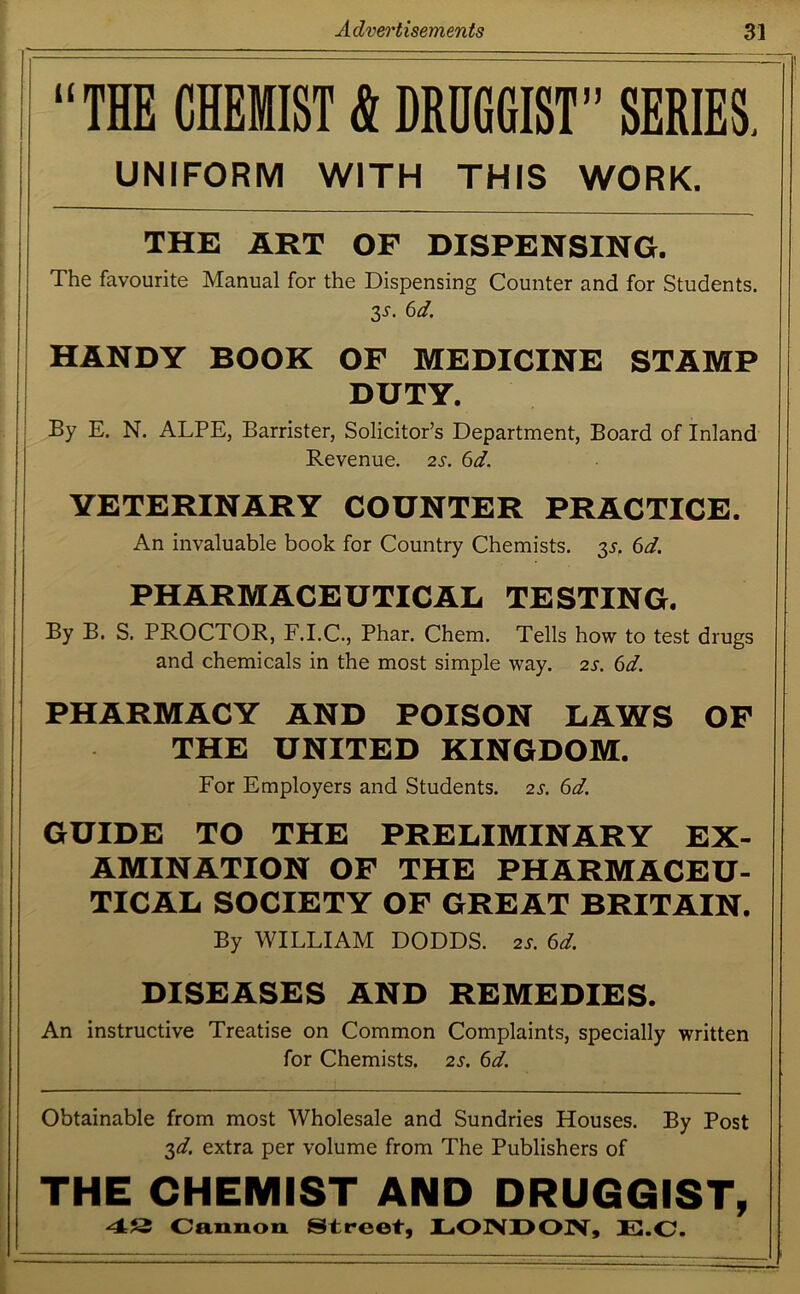 Advertisements 31

"THE CHEMIST & DRUGGIST" SERIES.

UNIFORM WITH THIS WORK.

THE ART OF DISPENSING.

The favourite Manual for the Dispensing Counter and for Students. 3s. 6d.

HANDY BOOK OF MEDICINE STAMP DUTY.

By E. N. ALPE, Barrister, Solicitor's Department, Board of Inland Revenue. 2s. 6d.

VETERINARY COUNTER PRACTICE.

An invaluable book for Country Chemists. 3s. 6d.

PHARMACEUTICAL TESTING.

By B. S. PROCTOR, F.I.C., Phar. Chem. Tells how to test drugs and chemicals in the most simple way. 2s. 6d.

PHARMACY AND POISON LAWS OF THE UNITED KINGDOM.

For Employers and Students. 2s. 6d.

GUIDE TO THE PRELIMINARY EXAMINATION OF THE PHARMACEUTICAL SOCIETY OF GREAT BRITAIN.

By WILLIAM DODDS. 2s. 6d.

DISEASES AND REMEDIES.

An instructive Treatise on Common Complaints, specially written for Chemists. 2s. 6d.

Obtainable from most Wholesale and Sundries Houses. By Post 3d. extra per volume from The Publishers of

THE CHEMIST AND DRUGGIST,

42 Cannon Street, LONDON, E.C.